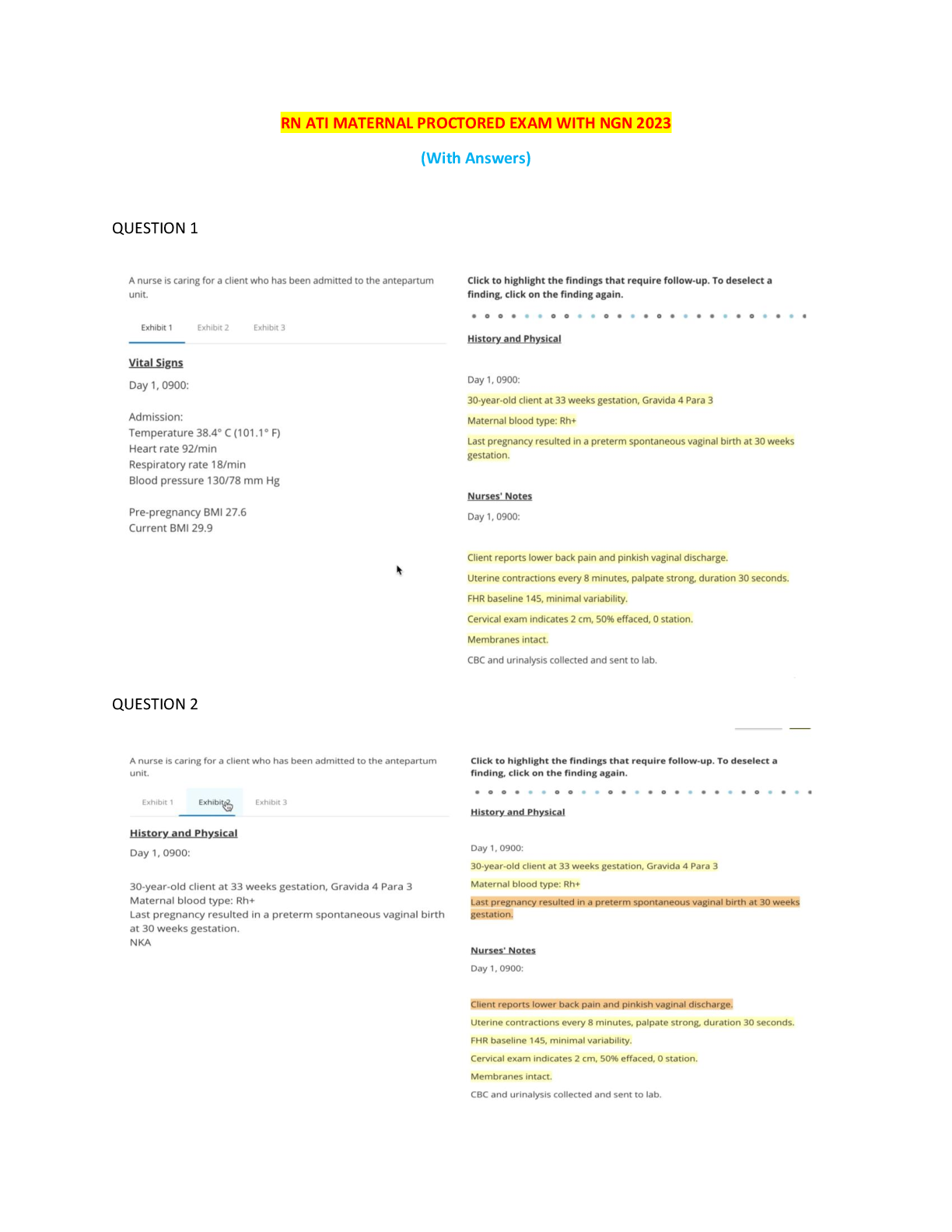 RN ATI MATERNAL PROCTORED EXAM WITH NGN 2023

(With Answers)

QUESTION 1

A nurse is caring for a client who has been admitted to the antepartum unit.

Exhibit 1 Exhibit 2 Exhibit 3

Vital Signs

Day 1, 0900:

Admission:
Temperature 38.4° C (101.1° F)
Heart rate 92/min
Respiratory rate 18/min
Blood pressure 130/78 mm Hg

Pre-pregnancy BMI 27.6
Current BMI 29.9

Click to highlight the findings that require follow-up. To deselect a finding, click on the finding again.

History and Physical

Day 1, 0900:

30-year-old client at 33 weeks gestation, Gravida 4 Para 3

Maternal blood type: Rh+

Last pregnancy resulted in a preterm spontaneous vaginal birth at 30 weeks gestation.

Nurses' Notes

Day 1, 0900:

Client reports lower back pain and pinkish vaginal discharge.

Uterine contractions every 8 minutes, palpate strong, duration 30 seconds.

FHR baseline 145, minimal variability.

Cervical exam indicates 2 cm, 50% effaced, 0 station.

Membranes intact.

CBC and urinalysis collected and sent to lab.

QUESTION 2

A nurse is caring for a client who has been admitted to the antepartum unit.

Exhibit 1 Exhibit 2 Exhibit 3

History and Physical

Day 1, 0900:

30-year-old client at 33 weeks gestation, Gravida 4 Para 3
Maternal blood type: Rh+
Last pregnancy resulted in a preterm spontaneous vaginal birth at 30 weeks gestation.
NKA

Click to highlight the findings that require follow-up. To deselect a finding, click on the finding again.

History and Physical

Day 1, 0900:

30-year-old client at 33 weeks gestation, Gravida 4 Para 3

Maternal blood type: Rh+

Last pregnancy resulted in a preterm spontaneous vaginal birth at 30 weeks gestation.

Nurses' Notes

Day 1, 0900:

Client reports lower back pain and pinkish vaginal discharge.

Uterine contractions every 8 minutes, palpate strong, duration 30 seconds.

FHR baseline 145, minimal variability.

Cervical exam indicates 2 cm, 50% effaced, 0 station.

Membranes intact.

CBC and urinalysis collected and sent to lab.